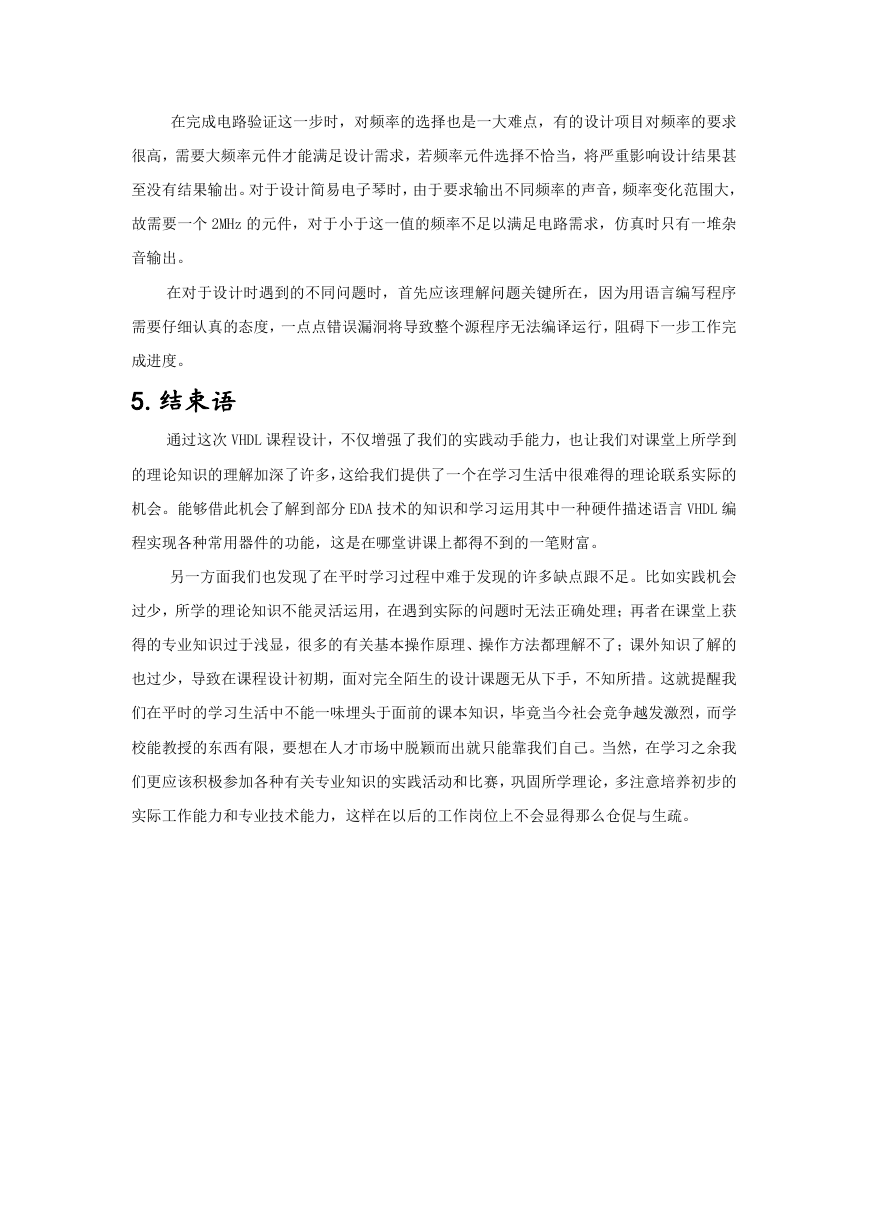 在完成电路验证这一步时，对频率的选择也是一大难点，有的设计项目对频率的要求很高，需要大频率元件才能满足设计需求，若频率元件选择不恰当，将严重影响设计结果甚至没有结果输出。对于设计简易电子琴时，由于要求输出不同频率的声音，频率变化范围大，故需要一个 2MHz 的元件，对于小于这一值的频率不足以满足电路需求，仿真时只有一堆杂音输出。

在对于设计时遇到的不同问题时，首先应该理解问题关键所在，因为用语言编写程序需要仔细认真的态度，一点点错误漏洞将导致整个源程序无法编译运行，阻碍下一步工作完成进度。

5.结束语

通过这次 VHDL 课程设计，不仅增强了我们的实践动手能力，也让我们对课堂上所学到的理论知识的理解加深了许多，这给我们提供了一个在学习生活中很难得的理论联系实际的机会。能够借此机会了解到部分 EDA 技术的知识和学习运用其中一种硬件描述语言 VHDL 编程实现各种常用器件的功能，这是在哪堂讲课上都得不到的一笔财富。

另一方面我们也发现了在平时学习过程中难于发现的许多缺点跟不足。比如实践机会过少，所学的理论知识不能灵活运用，在遇到实际的问题时无法正确处理；再者在课堂上获得的专业知识过于浅显，很多的有关基本操作原理、操作方法都理解不了；课外知识了解的也过少，导致在课程设计初期，面对完全陌生的设计课题无从下手，不知所措。这就提醒我们在平时的学习生活中不能一味埋头于面前的课本知识，毕竟当今社会竞争越发激烈，而学校能教授的东西有限，要想在人才市场中脱颖而出就只能靠我们自己。当然，在学习之余我们更应该积极参加各种有关专业知识的实践活动和比赛，巩固所学理论，多注意培养初步的实际工作能力和专业技术能力，这样在以后的工作岗位上不会显得那么仓促与生疏。